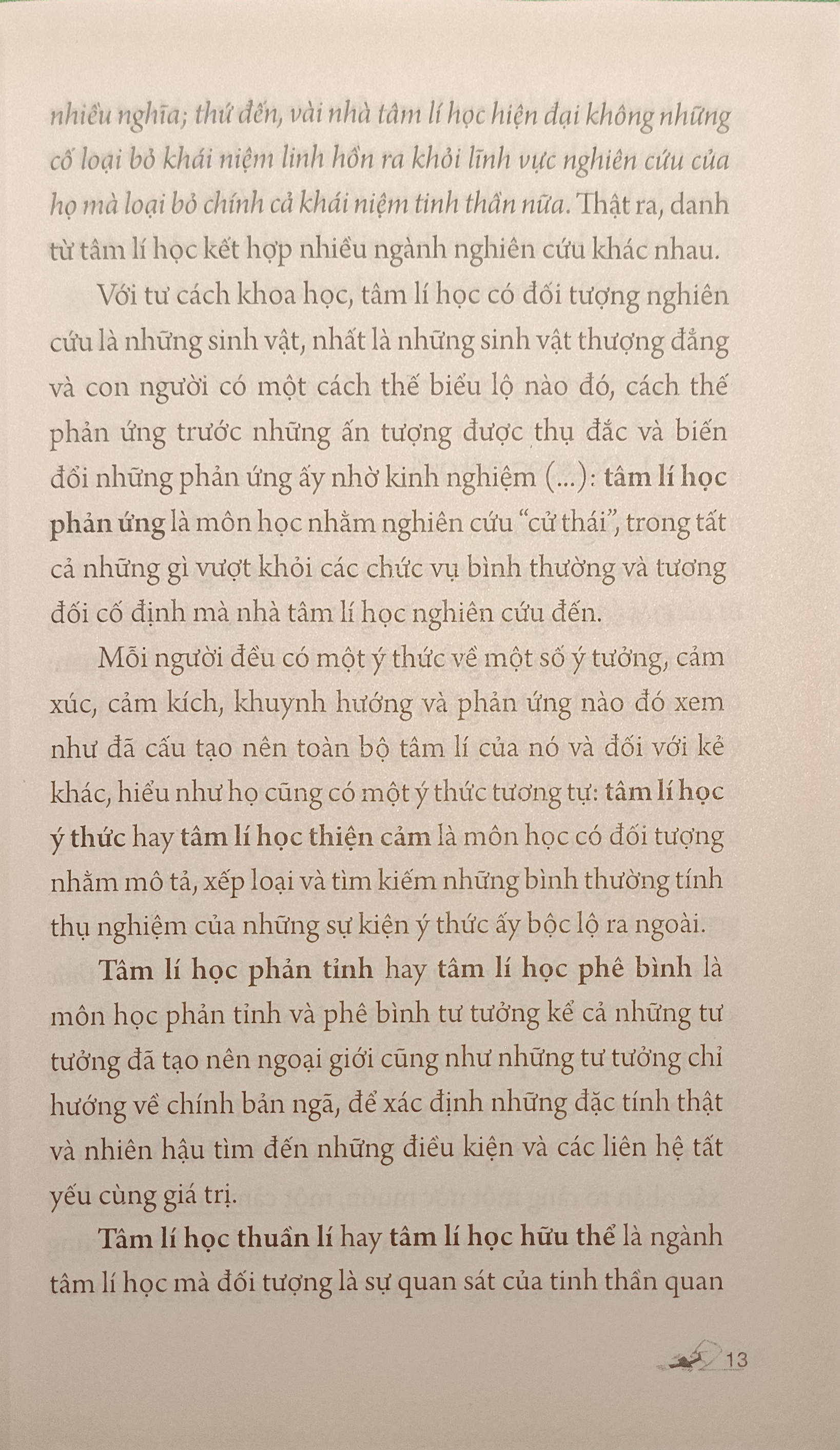 nhiều nghĩa; thứ đến, vài nhà tâm lí học hiện đại không những cố loại bỏ khái niệm linh hồn ra khỏi lĩnh vực nghiên cứu của họ mà loại bỏ chính cả khái niệm tinh thần nữa. Thật ra, danh từ tâm lí học kết hợp nhiều ngành nghiên cứu khác nhau.

Với tư cách khoa học, tâm lí học có đối tượng nghiên cứu là những sinh vật, nhất là những sinh vật thượng đẳng và con người có một cách thế biểu lộ nào đó, cách thế phản ứng trước những ấn tượng được thụ đắc và biến đổi những phản ứng ấy nhờ kinh nghiệm (...): tâm lí học phản ứng là môn học nhằm nghiên cứu "cử thái", trong tất cả những gì vượt khỏi các chức vụ bình thường và tương đối cố định mà nhà tâm lí học nghiên cứu đến.

Mỗi người đều có một ý thức về một số ý tưởng, cảm xúc, cảm kích, khuynh hướng và phản ứng nào đó xem như đã cấu tạo nên toàn bộ tâm lí của nó và đối với kẻ khác, hiểu như họ cũng có một ý thức tương tự: tâm lí học ý thức hay tâm lí học thiện cảm là môn học có đối tượng nhằm mô tả, xếp loại và tìm kiếm những bình thường tính thụ nghiệm của những sự kiện ý thức ấy bộc lộ ra ngoài.

Tâm lí học phản tỉnh hay tâm lí học phê bình là môn học phản tỉnh và phê bình tư tưởng kể cả những tư tưởng đã tạo nên ngoại giới cũng như những tư tưởng chỉ hướng về chính bản ngã, để xác định những đặc tính thật và nhiên hậu tìm đến những điều kiện và các liên hệ tất yếu cùng giá trị.

Tâm lí học thuần lí hay tâm lí học hữu thể là ngành tâm lí học mà đối tượng là sự quan sát của tinh thần quan

13